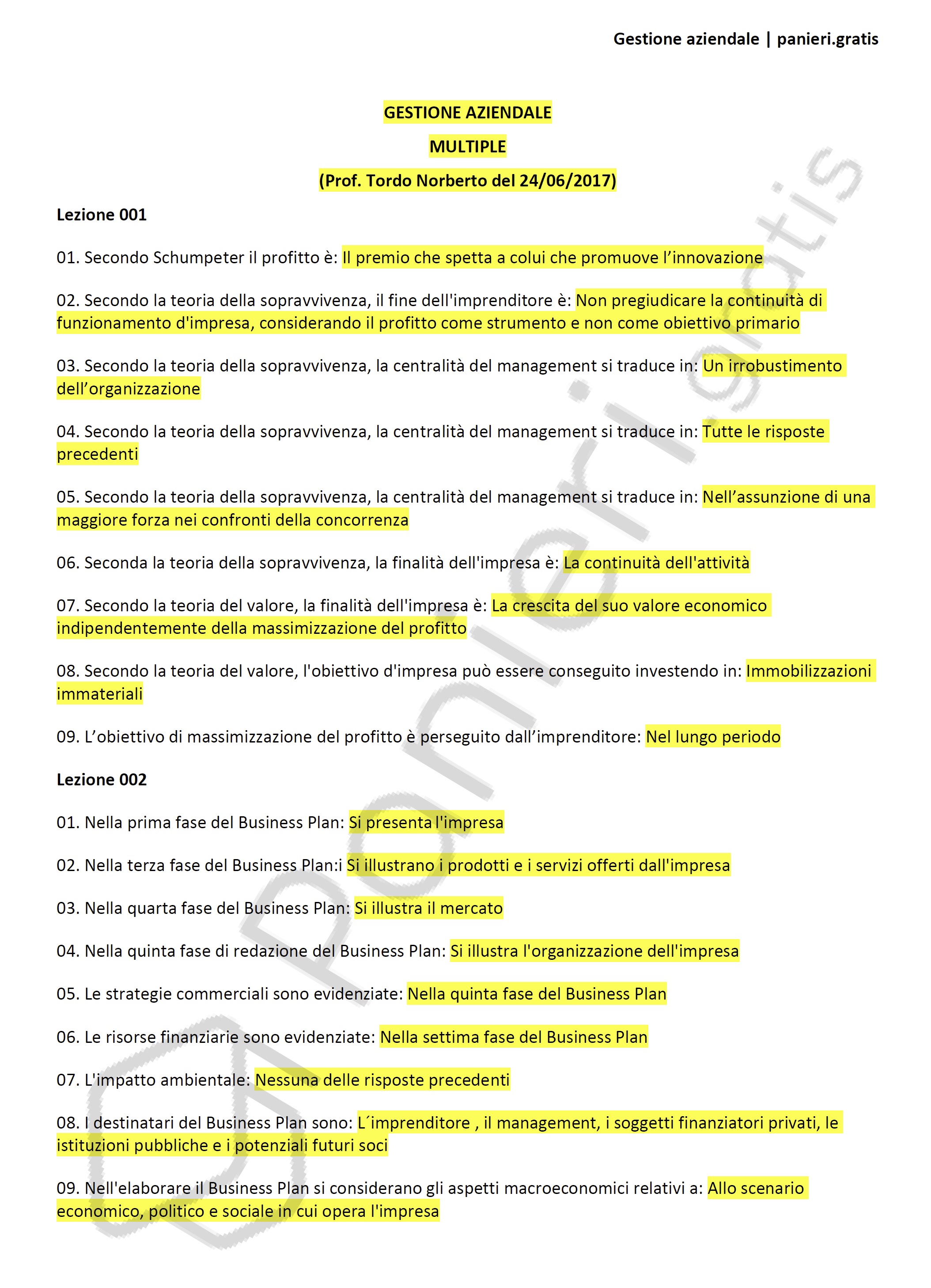 Gestione aziendale | panieri.gratis

GESTIONE AZIENDALE

MULTIPLE

(Prof. Tordo Norberto del 24/06/2017)

Lezione 001

01. Secondo Schumpeter il profitto è: Il premio che spetta a colui che promuove l'innovazione

02. Secondo la teoria della sopravvivenza, il fine dell'imprenditore è: Non pregiudicare la continuità di funzionamento d'impresa, considerando il profitto come strumento e non come obiettivo primario

03. Secondo la teoria della sopravvivenza, la centralità del management si traduce in: Un irrobustimento dell'organizzazione

04. Secondo la teoria della sopravvivenza, la centralità del management si traduce in: Tutte le risposte precedenti

05. Secondo la teoria della sopravvivenza, la centralità del management si traduce in: Nell'assunzione di una maggiore forza nei confronti della concorrenza

06. Seconda la teoria della sopravvivenza, la finalità dell'impresa è: La continuità dell'attività

07. Secondo la teoria del valore, la finalità dell'impresa è: La crescita del suo valore economico indipendentemente della massimizzazione del profitto

08. Secondo la teoria del valore, l'obiettivo d'impresa può essere conseguito investendo in: Immobilizzazioni immateriali

09. L'obiettivo di massimizzazione del profitto è perseguito dall'imprenditore: Nel lungo periodo

Lezione 002

01. Nella prima fase del Business Plan: Si presenta l'impresa

02. Nella terza fase del Business Plan:i Si illustrano i prodotti e i servizi offerti dall'impresa

03. Nella quarta fase del Business Plan: Si illustra il mercato

04. Nella quinta fase di redazione del Business Plan: Si illustra l'organizzazione dell'impresa

05. Le strategie commerciali sono evidenziate: Nella quinta fase del Business Plan

06. Le risorse finanziarie sono evidenziate: Nella settima fase del Business Plan

07. L'impatto ambientale: Nessuna delle risposte precedenti

08. I destinatari del Business Plan sono: L´imprenditore , il management, i soggetti finanziatori privati, le istituzioni pubbliche e i potenziali futuri soci

09. Nell'elaborare il Business Plan si considerano gli aspetti macroeconomici relativi a: Allo scenario economico, politico e sociale in cui opera l'impresa

panieri.gratis